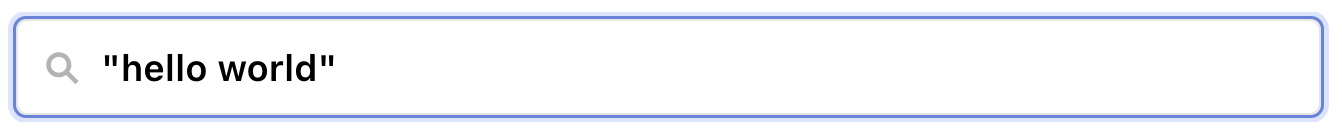 "hello world"